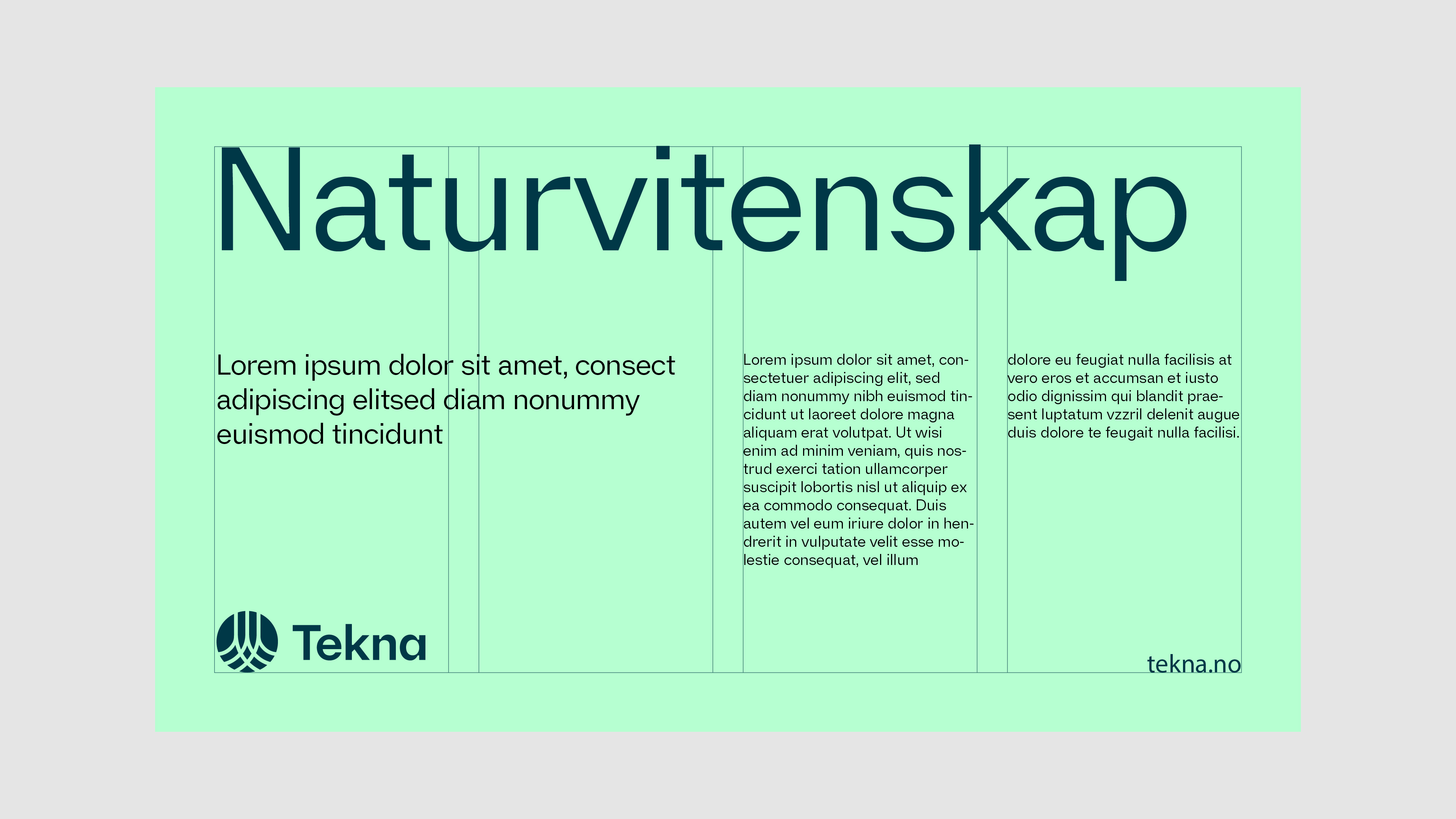 Naturvitenskap

Lorem ipsum dolor sit amet, consect adipiscing elitsed diam nonummy euismod tincidunt

Lorem ipsum dolor sit amet, consectetuer adipiscing elit, sed diam nonummy nibh euismod tincidunt ut laoreet dolore magna aliquam erat volutpat. Ut wisi enim ad minim veniam, quis nostrud exerci tation ullamcorper suscipit lobortis nisl ut aliquip ex ea commodo consequat. Duis autem vel eum iriure dolor in hendrerit in vulputate velit esse molestie consequat, vel illum

dolore eu feugiat nulla facilisis at vero eros et accumsan et iusto odio dignissim qui blandit praesent luptatum vzzril delenit augue duis dolore te feugait nulla facilisi.

Tekna

tekna.no